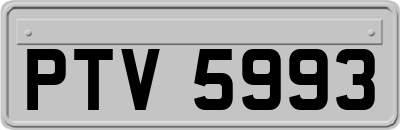 PTV 5993